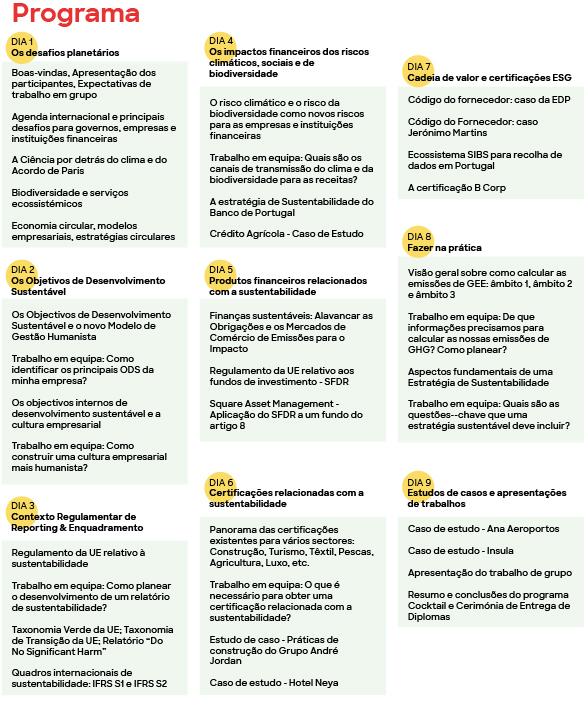 Programa

DIA 1
Os desafios planetários

Boas-vindas, Apresentação dos participantes, Expectativas de trabalho em grupo

Agenda internacional e principais desafios para governos, empresas e instituições financeiras

A Ciência por detrás do clima e do Acordo de Paris

Biodiversidade e serviços ecossistémicos

Economia circular, modelos empresariais, estratégias circulares

DIA 2
Os Objetivos de Desenvolvimento Sustentável

Os Objectivos de Desenvolvimento Sustentável e o novo Modelo de Gestão Humanista

Trabalho em equipa: Como identificar os principais ODS da minha empresa?

Os objectivos internos de desenvolvimento sustentável e a cultura empresarial

Trabalho em equipa: Como construir uma cultura empresarial mais humanista?

DIA 3
Contexto Regulamentar de Reporting & Enquadramento

Regulamento da UE relativo à sustentabilidade

Trabalho em equipa: Como planear o desenvolvimento de um relatório de sustentabilidade?

Taxonomia Verde da UE; Taxonomia de Transição da UE; Relatório "Do No Significant Harm"

Quadros internacionais de sustentabilidade: IFRS S1 e IFRS S2

DIA 4
Os impactos financeiros dos riscos climáticos, sociais e de biodiversidade

O risco climático e o risco da biodiversidade como novos riscos para as empresas e instituições financeiras

Trabalho em equipa: Quais são os canais de transmissão do clima e da biodiversidade para as receitas?

A estratégia de Sustentabilidade do Banco de Portugal

Crédito Agrícola - Caso de Estudo

DIA 5
Produtos financeiros relacionados com a sustentabilidade

Finanças sustentáveis: Alavancar as Obrigações e os Mercados de Comércio de Emissões para o Impacto

Regulamento da UE relativo aos fundos de investimento - SFDR

Square Asset Management - Aplicação do SFDR a um fundo do artigo 8

DIA 6
Certificações relacionadas com a sustentabilidade

Panorama das certificações existentes para vários sectores: Construção, Turismo, Têxtil, Pescas, Agricultura, Luxo, etc.

Trabalho em equipa: O que é necessário para obter uma certificação relacionada com a sustentabilidade?

Estudo de caso - Práticas de construção do Grupo André Jordan

Caso de estudo - Hotel Neya

DIA 7
Cadeia de valor e certificações ESG

Código do fornecedor: caso da EDP

Código do Fornecedor: caso Jerónimo Martins

Ecossistema SIBS para recolha de dados em Portugal

A certificação B Corp

DIA 8
Fazer na prática

Visão geral sobre como calcular as emissões de GEE: âmbito 1, âmbito 2 e âmbito 3

Trabalho em equipa: De que informações precisamos para calcular as nossas emissões de GHG? Como planear?

Aspectos fundamentais de uma Estratégia de Sustentabilidade

Trabalho em equipa: Quais são as questões--chave que uma estratégia sustentável deve incluir?

DIA 9
Estudos de casos e apresentações de trabalhos

Caso de estudo - Ana Aeroportos

Caso de estudo - Insula

Apresentação do trabalho de grupo

Resumo e conclusões do programa Cocktail e Cerimónia de Entrega de Diplomas